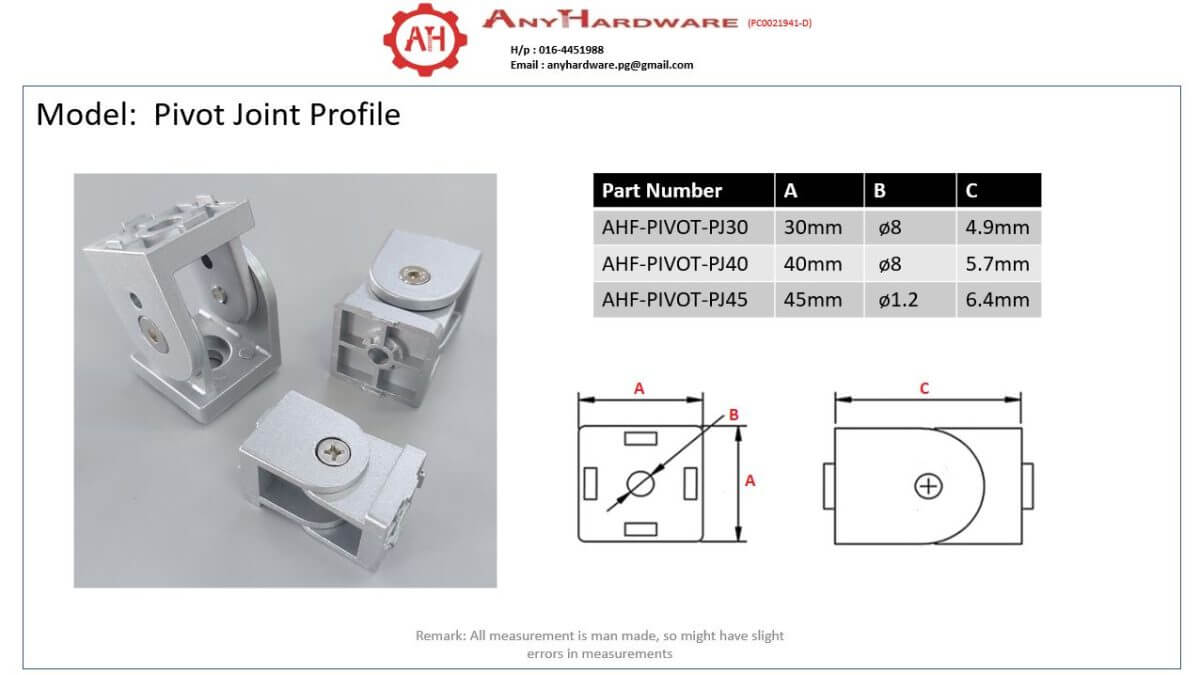 AH
ANYHARDWARE (PC0021941-D)
H/p : 016-4451988
Email : anyhardware.pg@gmail.com

Model: Pivot Joint Profile

| Part Number | A | B | C |
|---|---|---|---|
| AHF-PIVOT-PJ30 | 30mm | ø8 | 4.9mm |
| AHF-PIVOT-PJ40 | 40mm | ø8 | 5.7mm |
| AHF-PIVOT-PJ45 | 45mm | ø1.2 | 6.4mm |

A
B
A
C

Remark: All measurement is man made, so might have slight errors in measurements